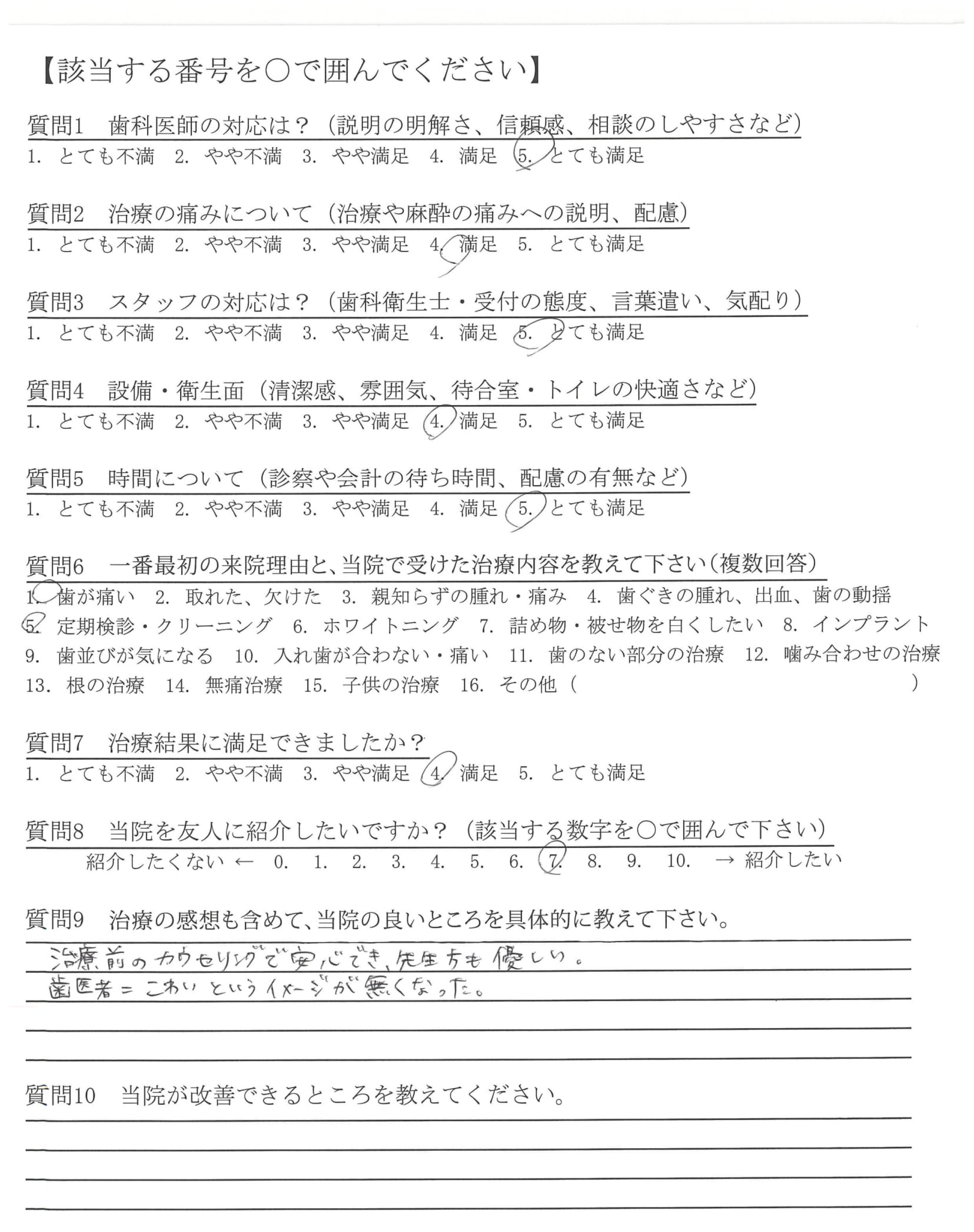 【該当する番号を○で囲んでください】

質問1　歯科医師の対応は？（説明の明解さ、信頼感、相談のしやすさなど）
1. とても不満　2. やや不満　3. やや満足　4. 満足　5. とても満足

質問2　治療の痛みについて（治療や麻酔の痛みへの説明、配慮）
1. とても不満　2. やや不満　3. やや満足　4. 満足　5. とても満足

質問3　スタッフの対応は？（歯科衛生士・受付の態度、言葉遣い、気配り）
1. とても不満　2. やや不満　3. やや満足　4. 満足　5. とても満足

質問4　設備・衛生面（清潔感、雰囲気、待合室・トイレの快適さなど）
1. とても不満　2. やや不満　3. やや満足　4. 満足　5. とても満足

質問5　時間について（診察や会計の待ち時間、配慮の有無など）
1. とても不満　2. やや不満　3. やや満足　4. 満足　5. とても満足

質問6　一番最初の来院理由と、当院で受けた治療内容を教えて下さい（複数回答）
1. 歯が痛い　2. 取れた、欠けた　3. 親知らずの腫れ・痛み　4. 歯ぐきの腫れ、出血、歯の動揺
5. 定期検診・クリーニング　6. ホワイトニング　7. 詰め物・被せ物を白くしたい　8. インプラント
9. 歯並びが気になる　10. 入れ歯が合わない・痛い　11. 歯のない部分の治療　12. 噛み合わせの治療
13. 根の治療　14. 無痛治療　15. 子供の治療　16. その他（　　　　）

質問7　治療結果に満足できましたか？
1. とても不満　2. やや不満　3. やや満足　4. 満足　5. とても満足

質問8　当院を友人に紹介したいですか？（該当する数字を○で囲んで下さい）
紹介したくない ← 0. 1. 2. 3. 4. 5. 6. 7. 8. 9. 10. → 紹介したい

質問9　治療の感想も含めて、当院の良いところを具体的に教えて下さい。
治療前のカウセリングで安心でき、先生方も優しい。
歯医者＝こわいというイメージが無くなった。

質問10　当院が改善できるところを教えてください。